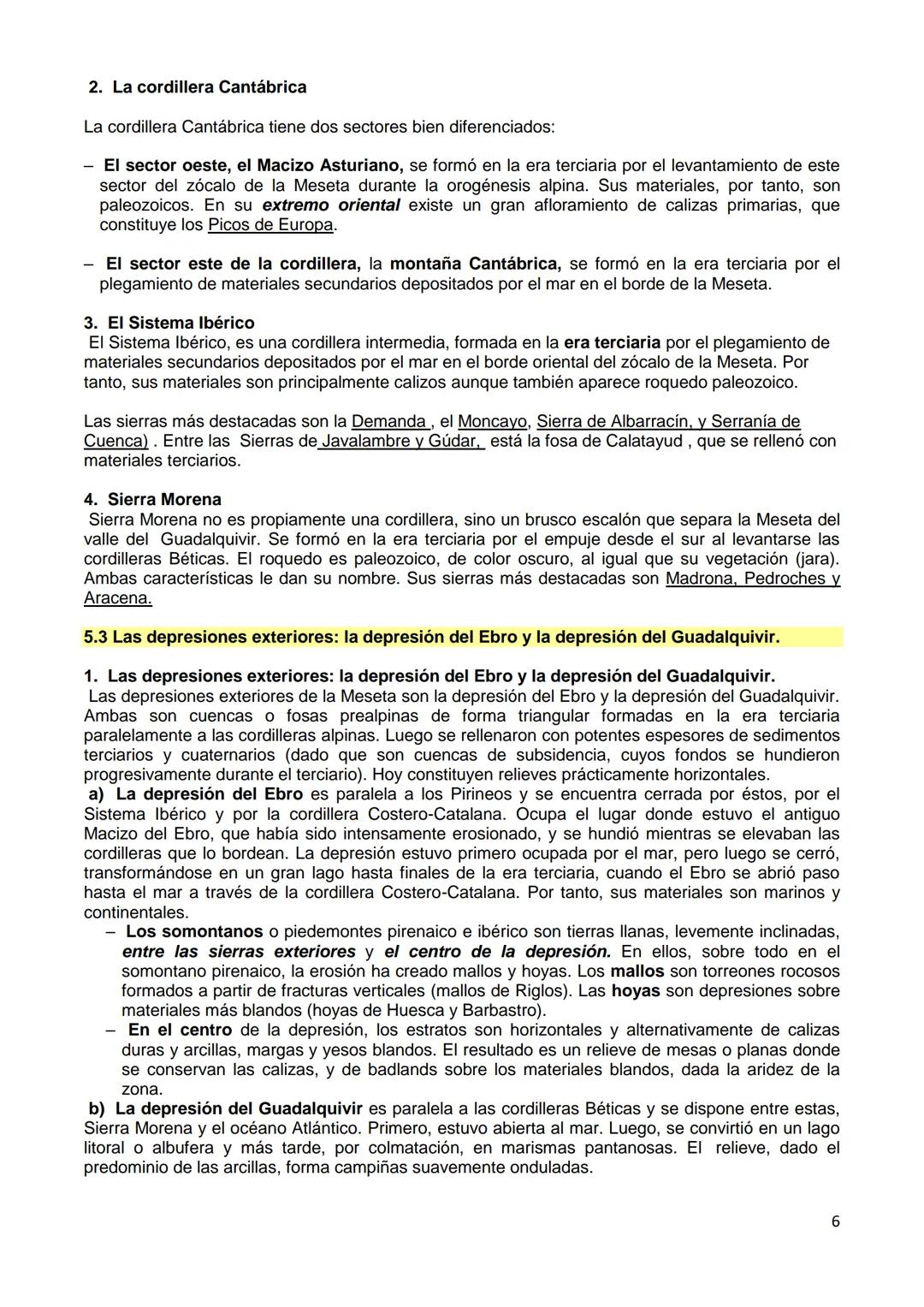 2. La cordillera Cantábrica

La cordillera Cantábrica tiene dos sectores bien diferenciados:

– El sector oeste, el Macizo Asturiano, se formó en la era terciaria por el levantamiento de este sector del zócalo de la Meseta durante la orogénesis alpina. Sus materiales, por tanto, son paleozoicos. En su extremo oriental existe un gran afloramiento de calizas primarias, que constituye los Picos de Europa.

– El sector este de la cordillera, la montaña Cantábrica, se formó en la era terciaria por el plegamiento de materiales secundarios depositados por el mar en el borde de la Meseta.

3. El Sistema Ibérico
El Sistema Ibérico, es una cordillera intermedia, formada en la era terciaria por el plegamiento de materiales secundarios depositados por el mar en el borde oriental del zócalo de la Meseta. Por tanto, sus materiales son principalmente calizos aunque también aparece roquedo paleozoico.

Las sierras más destacadas son la Demanda , el Moncayo, Sierra de Albarracín, y Serranía de Cuenca) . Entre las Sierras de Javalambre y Gúdar, está la fosa de Calatayud , que se rellenó con materiales terciarios.

4. Sierra Morena
Sierra Morena no es propiamente una cordillera, sino un brusco escalón que separa la Meseta del valle del Guadalquivir. Se formó en la era terciaria por el empuje desde el sur al levantarse las cordilleras Béticas. El roquedo es paleozoico, de color oscuro, al igual que su vegetación (jara). Ambas características le dan su nombre. Sus sierras más destacadas son Madrona, Pedroches y Aracena.

5.3 Las depresiones exteriores: la depresión del Ebro y la depresión del Guadalquivir.

1. Las depresiones exteriores: la depresión del Ebro y la depresión del Guadalquivir.
Las depresiones exteriores de la Meseta son la depresión del Ebro y la depresión del Guadalquivir. Ambas son cuencas o fosas prealpinas de forma triangular formadas en la era terciaria paralelamente a las cordilleras alpinas. Luego se rellenaron con potentes espesores de sedimentos terciarios y cuaternarios (dado que son cuencas de subsidencia, cuyos fondos se hundieron progresivamente durante el terciario). Hoy constituyen relieves prácticamente horizontales.
a) La depresión del Ebro es paralela a los Pirineos y se encuentra cerrada por éstos, por el Sistema Ibérico y por la cordillera Costero-Catalana. Ocupa el lugar donde estuvo el antiguo Macizo del Ebro, que había sido intensamente erosionado, y se hundió mientras se elevaban las cordilleras que lo bordean. La depresión estuvo primero ocupada por el mar, pero luego se cerró, transformándose en un gran lago hasta finales de la era terciaria, cuando el Ebro se abrió paso hasta el mar a través de la cordillera Costero-Catalana. Por tanto, sus materiales son marinos y continentales.
– Los somontanos o piedemontes pirenaico e ibérico son tierras llanas, levemente inclinadas, entre las sierras exteriores y el centro de la depresión. En ellos, sobre todo en el somontano pirenaico, la erosión ha creado mallos y hoyas. Los mallos son torreones rocosos formados a partir de fracturas verticales (mallos de Riglos). Las hoyas son depresiones sobre materiales más blandos (hoyas de Huesca y Barbastro).
– En el centro de la depresión, los estratos son horizontales y alternativamente de calizas duras y arcillas, margas y yesos blandos. El resultado es un relieve de mesas o planas donde se conservan las calizas, y de badlands sobre los materiales blandos, dada la aridez de la zona.
b) La depresión del Guadalquivir es paralela a las cordilleras Béticas y se dispone entre estas, Sierra Morena y el océano Atlántico. Primero, estuvo abierta al mar. Luego, se convirtió en un lago litoral o albufera y más tarde, por colmatación, en marismas pantanosas. El relieve, dado el predominio de las arcillas, forma campiñas suavemente onduladas.

6